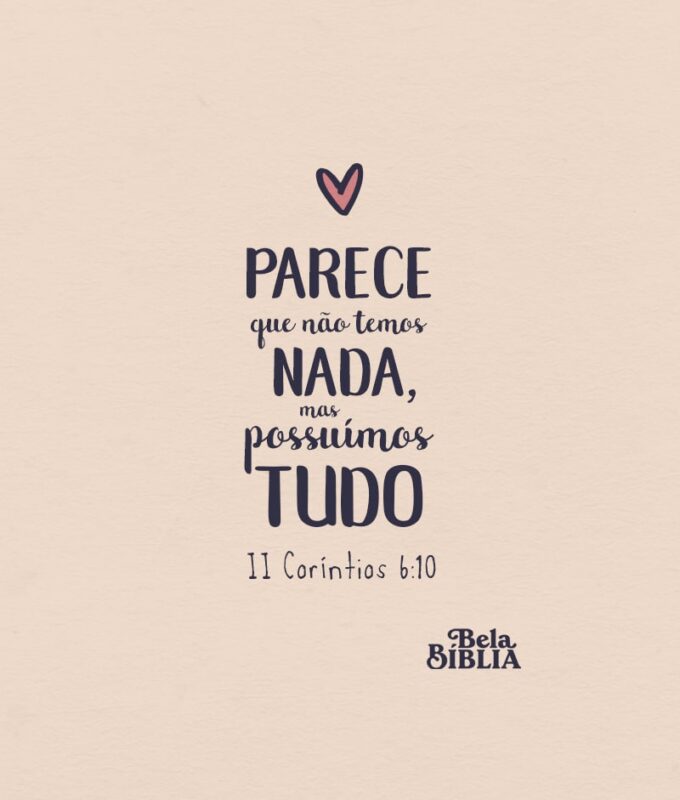 PARECE
que não temos
NADA,
mas
possuímos
TUDO

II Coríntios 6:10

Bela
BÍBLIA